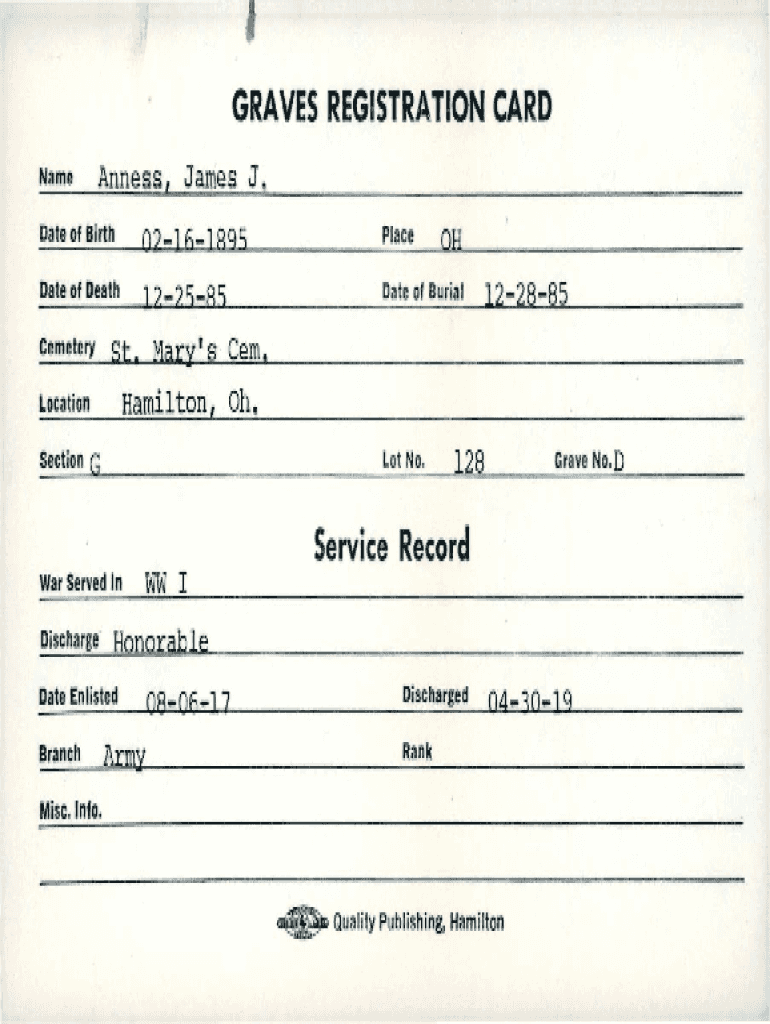 GRAVES REGISTRATION CARD

Name Anness, James J.

Date of Birth 02-16-1895 Place OH

Date of Death 12-25-85 Date of Burial 12-28-85

Cemetery St. Mary's Cem.

Location Hamilton, Oh.

Section G Lot No. 128 Grave No. D

Service Record

War Served In WW I

Discharge Honorable

Date Enlisted 08-06-17 Discharged 04-30-19

Branch Army Rank

Misc. Info.

Quality Publishing, Hamilton